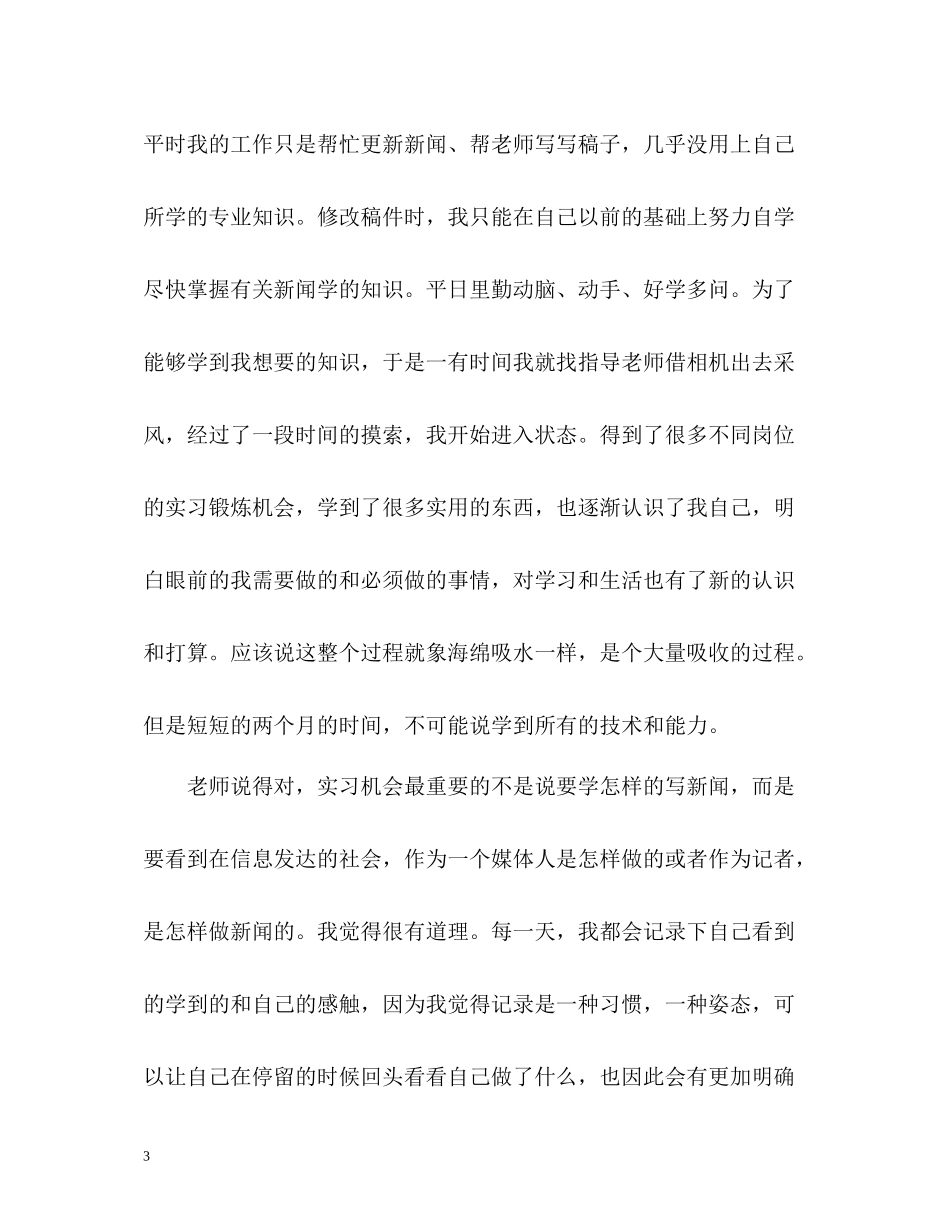 平时我的工作只是帮忙更新新闻、帮老师写写稿子，几乎没用上自己所学的专业知识。修改稿件时，我只能在自己以前的基础上努力自学尽快掌握有关新闻学的知识。平日里勤动脑、动手、好学多问。为了能够学到我想要的知识，于是一有时间我就找指导老师借相机出去采风，经过了一段时间的摸索，我开始进入状态。得到了很多不同岗位的实习锻炼机会，学到了很多实用的东西，也逐渐认识了我自己，明白眼前的我需要做的和必须做的事情，对学习和生活也有了新的认识和打算。应该说这整个过程就象海绵吸水一样，是个大量吸收的过程。但是短短的两个月的时间，不可能说学到所有的技术和能力。

老师说得对，实习机会最重要的不是说要学怎样的写新闻，而是要看到在信息发达的社会，作为一个媒体人是怎样做的或者作为记者，是怎样做新闻的。我觉得很有道理。每一天，我都会记录下自己看到的学到的和自己的感触，因为我觉得记录是一种习惯，一种姿态，可以让自己在停留的时候回头看看自己做了什么，也因此会有更加明确

3